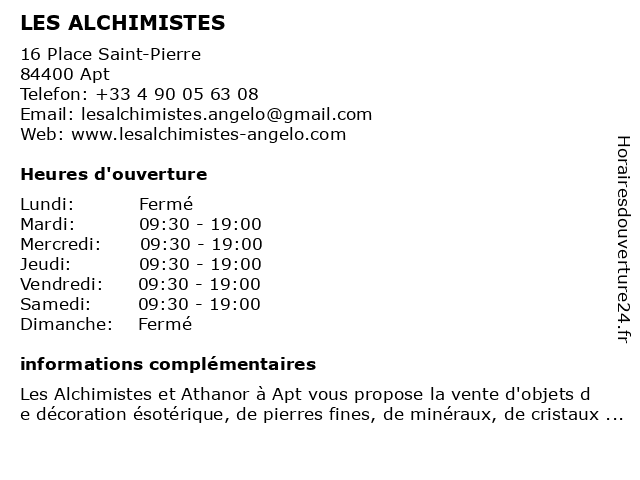 LES ALCHIMISTES

16 Place Saint-Pierre
84400 Apt
Telefon: +33 4 90 05 63 08
Email: lesalchimistes.angelo@gmail.com
Web: www.lesalchimistes-angelo.com

Heures d'ouverture

| Lundi: | Fermé |
|---|---|
| Mardi: | 09:30 - 19:00 |
| Mercredi: | 09:30 - 19:00 |
| Jeudi: | 09:30 - 19:00 |
| Vendredi: | 09:30 - 19:00 |
| Samedi: | 09:30 - 19:00 |
| Dimanche: | Fermé |

informations complémentaires

Les Alchimistes et Athanor à Apt vous propose la vente d'objets d e décoration ésotérique, de pierres fines, de minéraux, de cristaux ...

Horairesdouverture24.fr